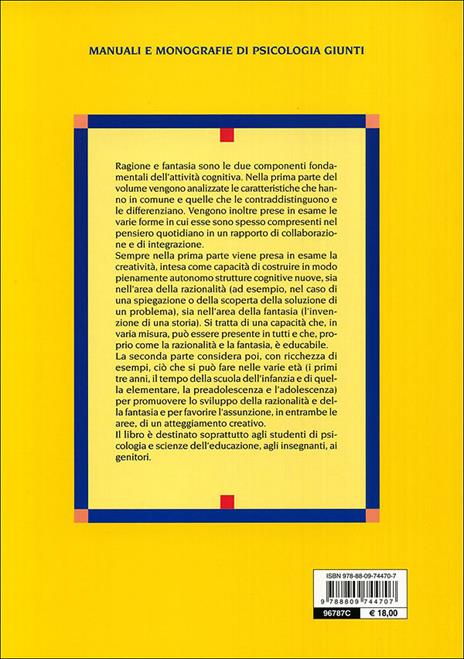 MANUALI E MONOGRAFIE DI PSICOLOGIA GIUNTI

Ragione e fantasia sono le due componenti fondamentali dell'attività cognitiva. Nella prima parte del volume vengono analizzate le caratteristiche che hanno in comune e quelle che le contraddistinguono e le differenziano. Vengono inoltre prese in esame le varie forme in cui esse sono spesso compresenti nel pensiero quotidiano in un rapporto di collaborazione e di integrazione.
Sempre nella prima parte viene presa in esame la creatività, intesa come capacità di costruire in modo pienamente autonomo strutture cognitive nuove, sia nell'area della razionalità (ad esempio, nel caso di una spiegazione o della scoperta della soluzione di un problema), sia nell'area della fantasia (l'invenzione di una storia). Si tratta di una capacità che, in varia misura, può essere presente in tutti e che, proprio come la razionalità e la fantasia, è educabile.
La seconda parte considera poi, con ricchezza di esempi, ciò che si può fare nelle varie età (i primi tre anni, il tempo della scuola dell'infanzia e di quella elementare, la preadolescenza e l'adolescenza) per promuovere lo sviluppo della razionalità e della fantasia e per favorire l'assunzione, in entrambe le aree, di un atteggiamento creativo.
Il libro è destinato soprattutto agli studenti di psicologia e scienze dell'educazione, agli insegnanti, ai genitori.

ISBN 978-88-09-74470-7
9 788809 744707
96787C
€ 18,00